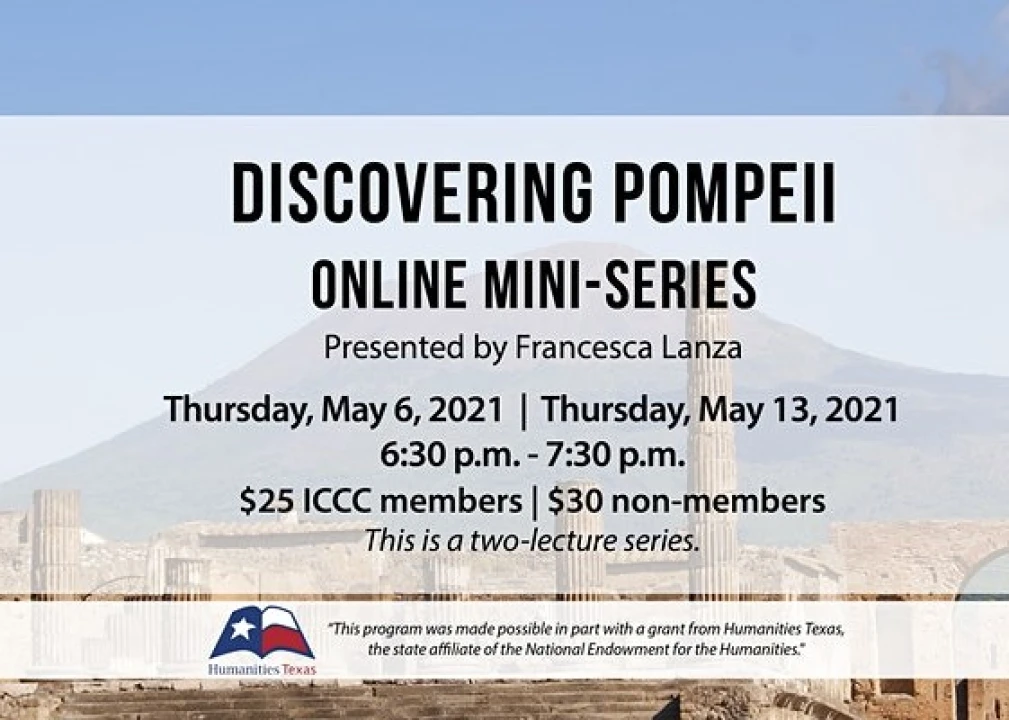 DISCOVERING POMPEII

ONLINE MINI-SERIES

Presented by Francesca Lanza

Thursday, May 6, 2021 | Thursday, May 13, 2021

6:30 p.m. - 7:30 p.m.

$25 ICCC members | $30 non-members

This is a two-lecture series.

Humanities Texas

"This program was made possible in part with a grant from Humanities Texas, the state affiliate of the National Endowment for the Humanities."